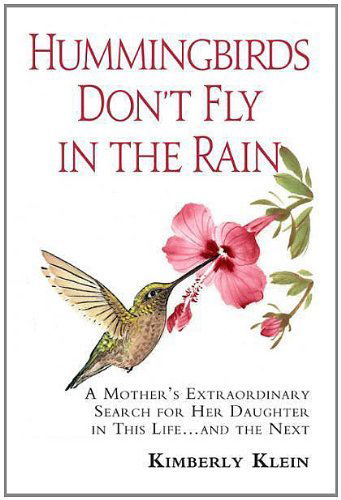 HUMMINGBIRDS DON'T FLY IN THE RAIN

A MOTHER'S EXTRAORDINARY SEARCH FOR HER DAUGHTER IN THIS LIFE…AND THE NEXT

KIMBERLY KLEIN